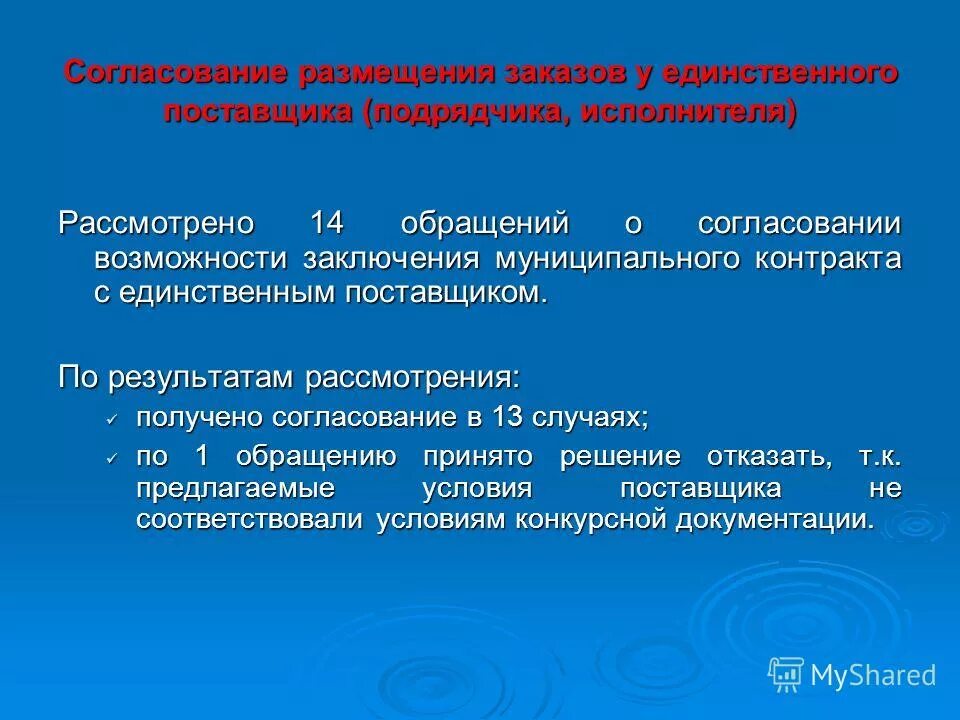 Согласование размещения заказов у единственного поставщика (подрядчика, исполнителя)

Рассмотрено 14 обращений о согласовании возможности заключения муниципального контракта с единственным поставщиком.

По результатам рассмотрения:
✓ получено согласование в 13 случаях;
✓ по 1 обращению принято решение отказать, т.к. предлагаемые условия поставщика не соответствовали условиям конкурсной документации.

MyShared